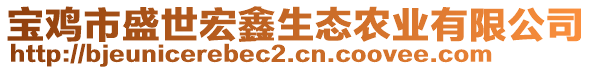 宝鸡市盛世宏鑫生态农业有限公司
http://bjeunicerebec2.cn.coovee.com